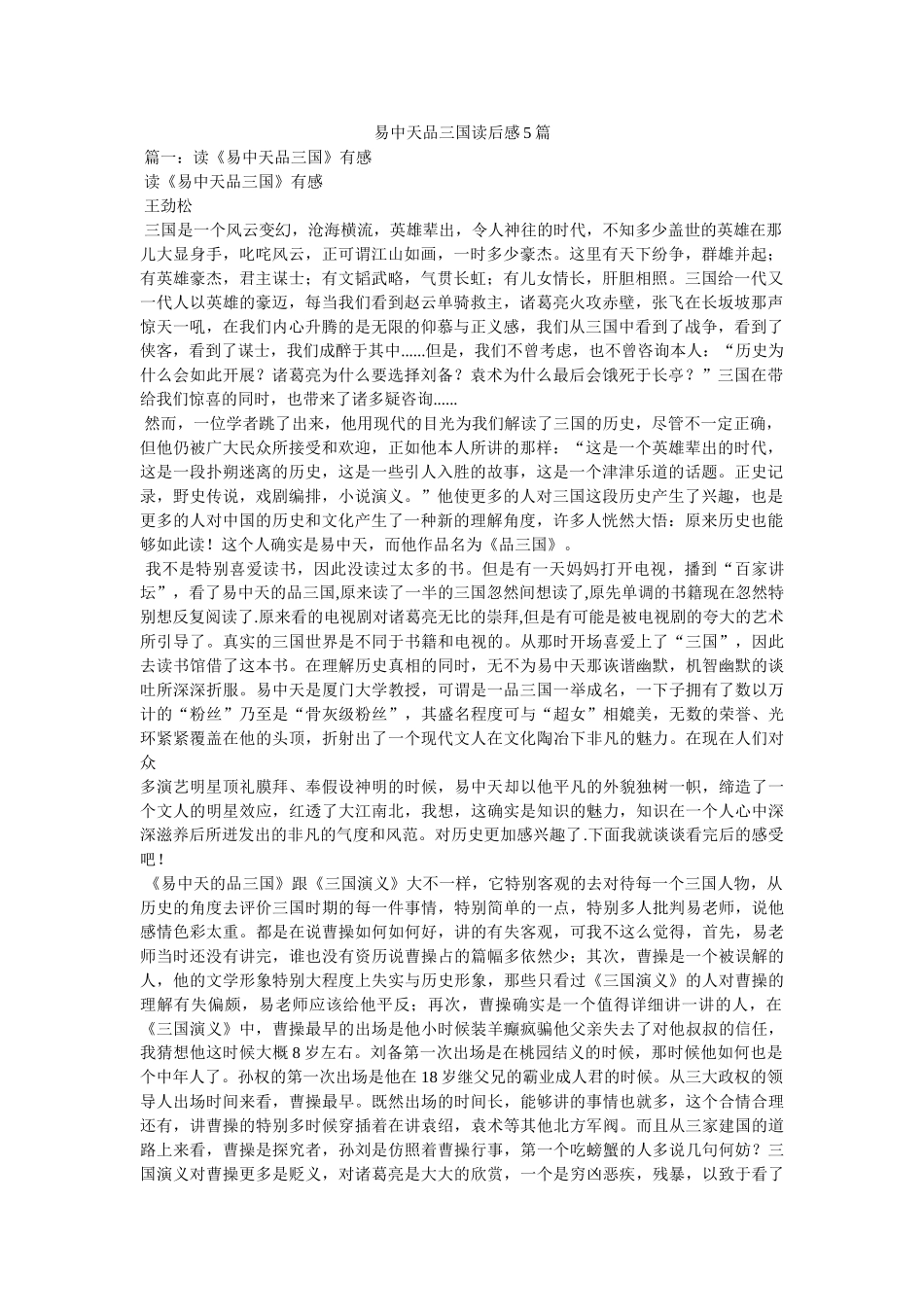 易中天品三国读后感5篇

篇一：读《易中天品三国》有感

读《易中天品三国》有感

王劲松

三国是一个风云变幻，沧海横流，英雄辈出，令人神往的时代，不知多少盖世的英雄在那儿大显身手，叱咤风云，正可谓江山如画，一时多少豪杰。这里有天下纷争，群雄并起；有英雄豪杰，君主谋士；有文韬武略，气贯长虹；有儿女情长，肝胆相照。三国给一代又一代人以英雄的豪迈，每当我们看到赵云单骑救主，诸葛亮火攻赤壁，张飞在长坂坡那声惊天一吼，在我们内心升腾的是无限的仰慕与正义感，我们从三国中看到了战争，看到了侠客，看到了谋士，我们成醉于其中……但是，我们不曾考虑，也不曾咨询本人：“历史为什么会如此开展？诸葛亮为什么要选择刘备？袁术为什么最后会饿死于长亭？”三国在带给我们惊喜的同时，也带来了诸多疑咨询……

然而，一位学者跳了出来，他用现代的目光为我们解读了三国的历史，尽管不一定正确，但他仍被广大民众所接受和欢迎，正如他本人所讲的那样：“这是一个英雄辈出的时代，这是一段扑朔迷离的历史，这是一些引人入胜的故事，这是一个津津乐道的话题。正史记录，野史传说，戏剧编排，小说演义。”他使更多的人对三国这段历史产生了兴趣，也是更多的人对中国的历史和文化产生了一种新的理解角度，许多人恍然大悟：原来历史也能够如此读！这个人确实是易中天，而他作品名为《品三国》。

我不是特别喜爱读书，因此没读过太多的书。但是有一天妈妈打开电视，播到“百家讲坛”，看了易中天的品三国,原来读了一半的三国忽然间想读了,原先单调的书籍现在忽然特别想反复阅读了.原来看的电视剧对诸葛亮无比的崇拜,但是有可能是被电视剧的夸大的艺术所引导了。真实的三国世界是不同于书籍和电视的。从那时开场喜爱上了“三国”，因此去读书馆借了这本书。在理解历史真相的同时，无不为易中天那诙谐幽默，机智幽默的谈吐所深深折服。易中天是厦门大学教授，可谓是一品三国一举成名，一下子拥有了数以万计的“粉丝”乃至是“骨灰级粉丝”，其盛名程度可与“超女”相媲美，无数的荣誉、光环紧紧覆盖在他的头顶，折射出了一个现代文人在文化陶冶下非凡的魅力。在现在人们对众

多演艺明星顶礼膜拜、奉假设神明的时候，易中天却以他平凡的外貌独树一帜，缔造了一个文人的明星效应，红透了大江南北，我想，这确实是知识的魅力，知识在一个人心中深深滋养后所迸发出的非凡的气度和风范。对历史更加感兴趣了.下面我就谈谈看完后的感受吧！

《易中天的品三国》跟《三国演义》大不一样，它特别客观的去对待每一个三国人物，从历史的角度去评价三国时期的每一件事情，特别简单的一点，特别多人批判易老师，说他感情色彩太重。都是在说曹操如何如何好，讲的有失客观，可我不这么觉得，首先，易老师当时还没有讲完，谁也没有资历说曹操占的篇幅多依然少；其次，曹操是一个被误解的人，他的文学形象特别大程度上失实与历史形象，那些只看过《三国演义》的人对曹操的理解有失偏颇，易老师应该给他平反；再次，曹操确实是一个值得详细讲一讲的人，在《三国演义》中，曹操最早的出场是他小时候装羊癫疯骗他父亲失去了对他叔叔的信任，我猜想他这时候大概8岁左右。刘备第一次出场是在桃园结义的时候，那时候他如何也是个中年人了。孙权的第一次出场是他在18岁继父兄的霸业成人君的时候。从三大政权的领导人出场时间来看，曹操最早。既然出场的时间长，能够讲的事情也就多，这个合情合理还有，讲曹操的特别多时候穿插着在讲袁绍，袁术等其他北方军阀。而且从三家建国的道路上来看，曹操是探究者，孙刘是仿照着曹操行事，第一个吃螃蟹的人多说几句何妨？三国演义对曹操更多是贬义，对诸葛亮是大大的欣赏，一个是穷凶恶疾，残暴，以致于看了